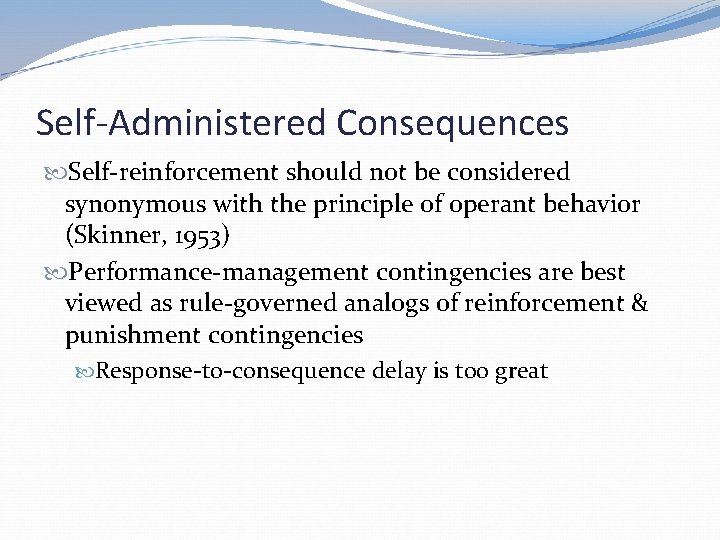 Self-Administered Consequences

Self-reinforcement should not be considered synonymous with the principle of operant behavior (Skinner, 1953)

Performance-management contingencies are best viewed as rule-governed analogs of reinforcement & punishment contingencies

Response-to-consequence delay is too great